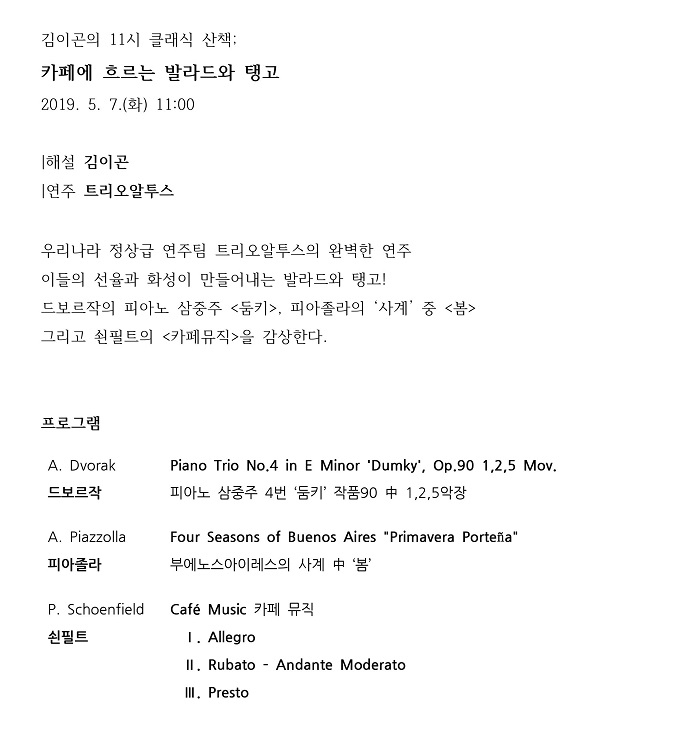 김이곤의 11시 클래식 산책;

카페에 흐르는 발라드와 탱고

2019. 5. 7.(화) 11:00

|해설 김이곤

|연주 트리오알투스

우리나라 정상급 연주팀 트리오알투스의 완벽한 연주
이들의 선율과 화성이 만들어내는 발라드와 탱고!
드보르작의 피아노 삼중주 <둠키>, 피아졸라의 '사계' 중 <봄>
그리고 쇤필트의 <카페뮤직>을 감상한다.

프로그램

A. Dvorak
드보르작

Piano Trio No.4 in E Minor 'Dumky', Op.90 1,2,5 Mov.
피아노 삼중주 4번 '둠키' 작품90 中 1,2,5악장

A. Piazzolla
피아졸라

Four Seasons of Buenos Aires "Primavera Porteña"
부에노스아이레스의 사계 中 '봄'

P. Schoenfield
쇤필트

Café Music 카페 뮤직
Ⅰ. Allegro
Ⅱ. Rubato - Andante Moderato
Ⅲ. Presto